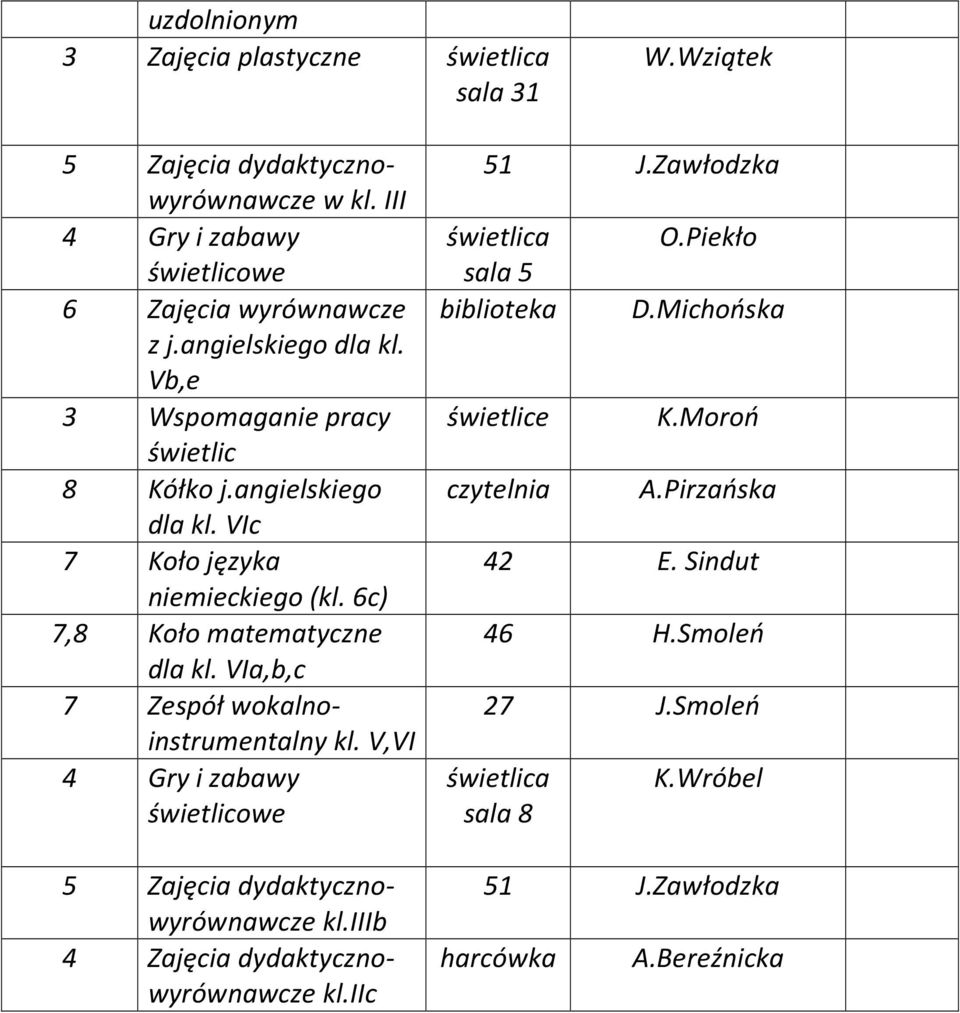 |  | uzdolnionym |  |  |
|---|---|---|---|
| 3 | Zajęcia plastyczne | świetlica sala 31 | W.Wziątek |
| 5 | Zajęcia dydaktyczno-wyrównawcze w kl. III | 51 | J.Zawłodzka |
| 4 | Gry i zabawy świetlicowe | świetlica sala 5 | O.Piekło |
| 6 | Zajęcia wyrównawcze z j.angielskiego dla kl. Vb,e | biblioteka | D.Michońska |
| 3 | Wspomaganie pracy świetlic | świetlice | K.Moroń |
| 8 | Kółko j.angielskiego dla kl. VIc | czytelnia | A.Pirzańska |
| 7 | Koło języka niemieckiego (kl. 6c) | 42 | E. Sindut |
| 7,8 | Koło matematyczne dla kl. VIa,b,c | 46 | H.Smoleń |
| 7 | Zespół wokalno-instrumentalny kl. V,VI | 27 | J.Smoleń |
| 4 | Gry i zabawy świetlicowe | świetlica sala 8 | K.Wróbel |
| 5 | Zajęcia dydaktyczno-wyrównawcze kl.IIIb | 51 | J.Zawłodzka |
| 4 | Zajęcia dydaktyczno-wyrównawcze kl.IIc | harcówka | A.Bereźnicka |